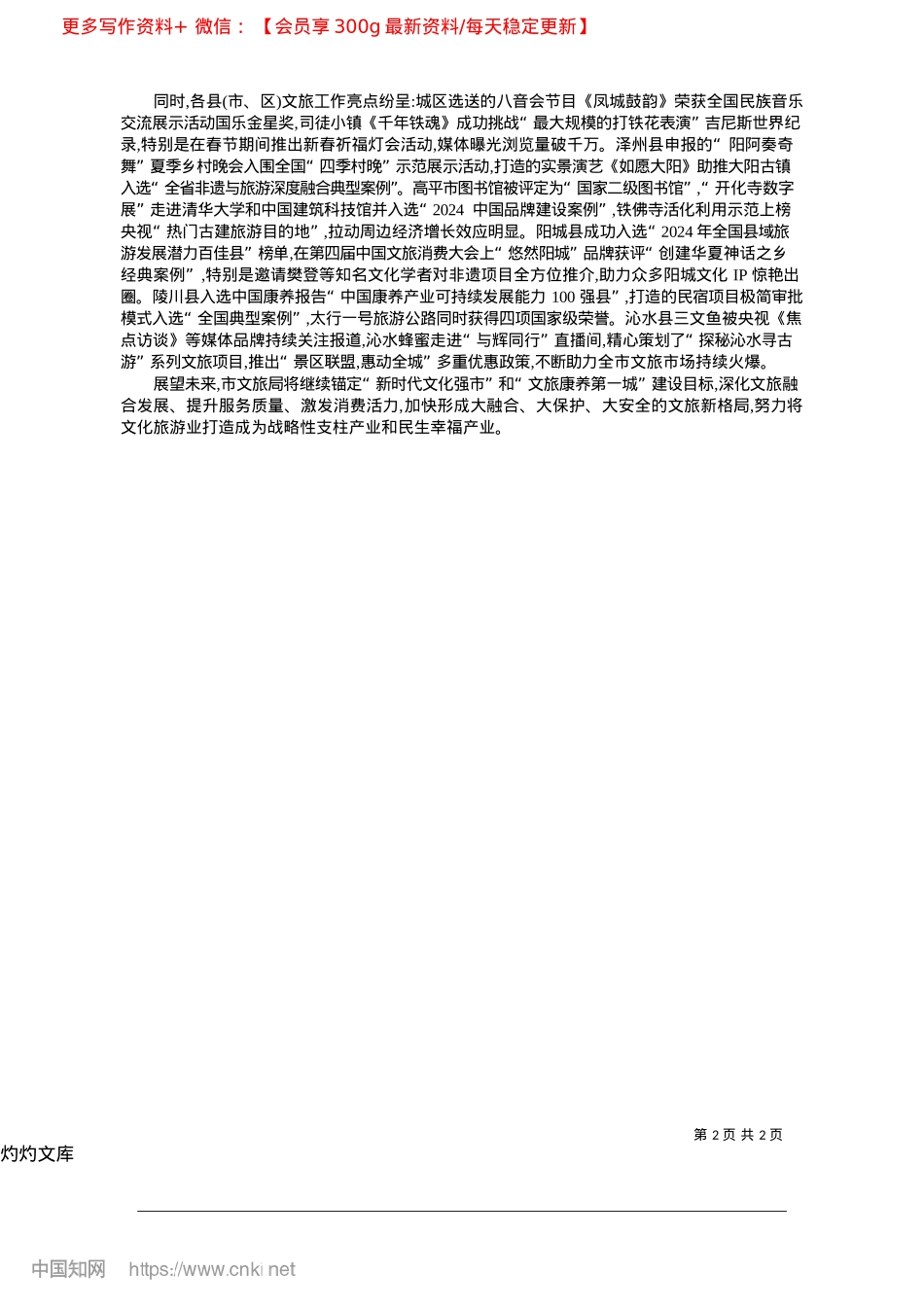 更多写作资料+ 微信：【会员享 300g 最新资料/每天稳定更新】

同时,各县(市、区)文旅工作亮点纷呈:城区选送的八音会节目《凤城鼓韵》荣获全国民族音乐交流展示活动国乐金星奖,司徒小镇《千年铁魂》成功挑战“最大规模的打铁花表演”吉尼斯世界纪录,特别是在春节期间推出新春祈福灯会活动,媒体曝光浏览量破千万。泽州县申报的“阳阿奏奇舞”夏季乡村晚会入围全国“四季村晚”示范展示活动,打造的实景演艺《如愿大阳》助推大阳古镇入选“全省非遗与旅游深度融合典型案例”。高平市图书馆被评定为“国家二级图书馆”,“开化寺数字展”走进清华大学和中国建筑科技馆并入选“2024 中国品牌建设案例”,铁佛寺活化利用示范上榜央视“热门古建旅游目的地”,拉动周边经济增长效应明显。阳城县成功入选“2024 年全国县域旅游发展潜力百佳县”榜单,在第四届中国文旅消费大会上“悠然阳城”品牌获评“创建华夏神话之乡经典案例”,特别是邀请樊登等知名文化学者对非遗项目全方位推介,助力众多阳城文化 IP 惊艳出圈。陵川县入选中国康养报告“中国康养产业可持续发展能力 100 强县”,打造的民宿项目极简审批模式入选“全国典型案例”,太行一号旅游公路同时获得四项国家级荣誉。沁水县三文鱼被央视《焦点访谈》等媒体品牌持续关注报道,沁水蜂蜜走进“与辉同行”直播间,精心策划了“探秘沁水寻古游”系列文旅项目,推出“景区联盟,惠动全城”多重优惠政策,不断助力全市文旅市场持续火爆。

展望未来,市文旅局将继续锚定“新时代文化强市”和“文旅康养第一城”建设目标,深化文旅融合发展、提升服务质量、激发消费活力,加快形成大融合、大保护、大安全的文旅新格局,努力将文化旅游业打造成为战略性支柱产业和民生幸福产业。

第 2 页 共 2 页

灼灼文库

中国知网 https://www.cnki.net